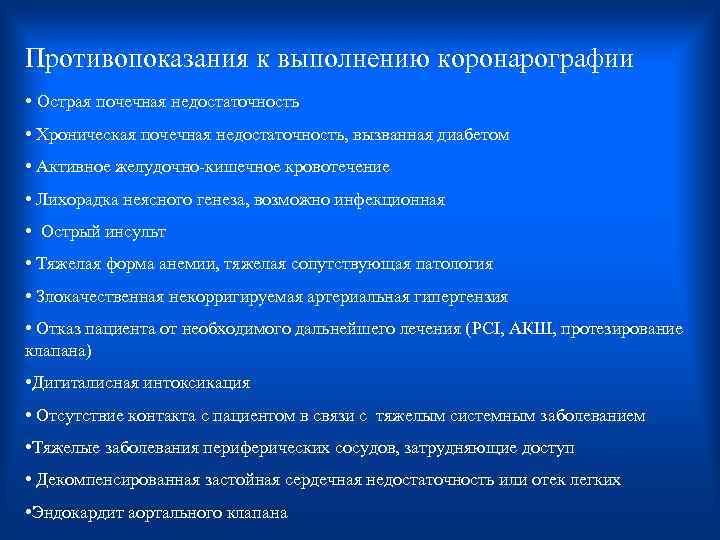 Противопоказания к выполнению коронарографии

• Острая почечная недостаточность

• Хроническая почечная недостаточность, вызванная диабетом

• Активное желудочно-кишечное кровотечение

• Лихорадка неясного генеза, возможно инфекционная

• Острый инсульт

• Тяжелая форма анемии, тяжелая сопутствующая патология

• Злокачественная некорригируемая артериальная гипертензия

• Отказ пациента от необходимого дальнейшего лечения (PCI, АКШ, протезирование клапана)

•Дигиталисная интоксикация

• Отсутствие контакта с пациентом в связи с тяжелым системным заболеванием

•Тяжелые заболевания периферических сосудов, затрудняющие доступ

• Декомпенсированная застойная сердечная недостаточность или отек легких

•Эндокардит аортального клапана